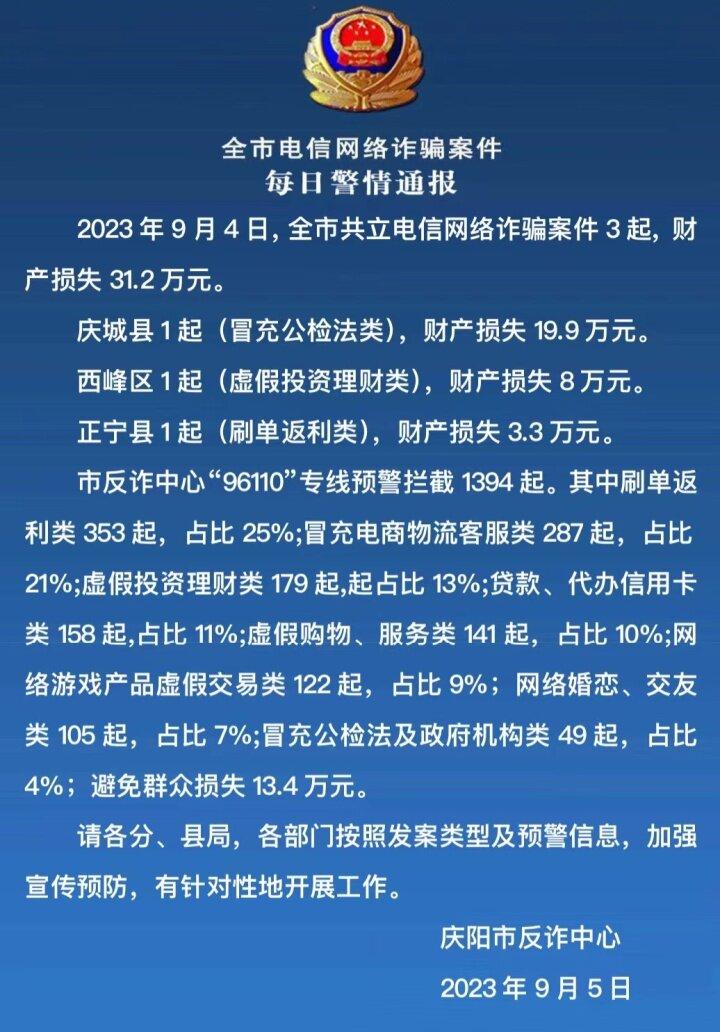 全市电信网络诈骗案件
每日警情通报

2023 年 9 月 4 日，全市共立电信网络诈骗案件 3 起，财产损失 31.2 万元。

庆城县 1 起（冒充公检法类），财产损失 19.9 万元。

西峰区 1 起（虚假投资理财类），财产损失 8 万元。

正宁县 1 起（刷单返利类），财产损失 3.3 万元。

市反诈中心“96110”专线预警拦截 1394 起。其中刷单返利类 353 起，占比 25%;冒充电商物流客服类 287 起，占比 21%;虚假投资理财类 179 起,起占比 13%;贷款、代办信用卡类 158 起,占比 11%;虚假购物、服务类 141 起，占比 10%;网络游戏产品虚假交易类 122 起，占比 9%；网络婚恋、交友类 105 起，占比 7%;冒充公检法及政府机构类 49 起，占比 4%；避免群众损失 13.4 万元。

请各分、县局，各部门按照发案类型及预警信息，加强宣传预防，有针对性地开展工作。

庆阳市反诈中心

2023 年 9 月 5 日